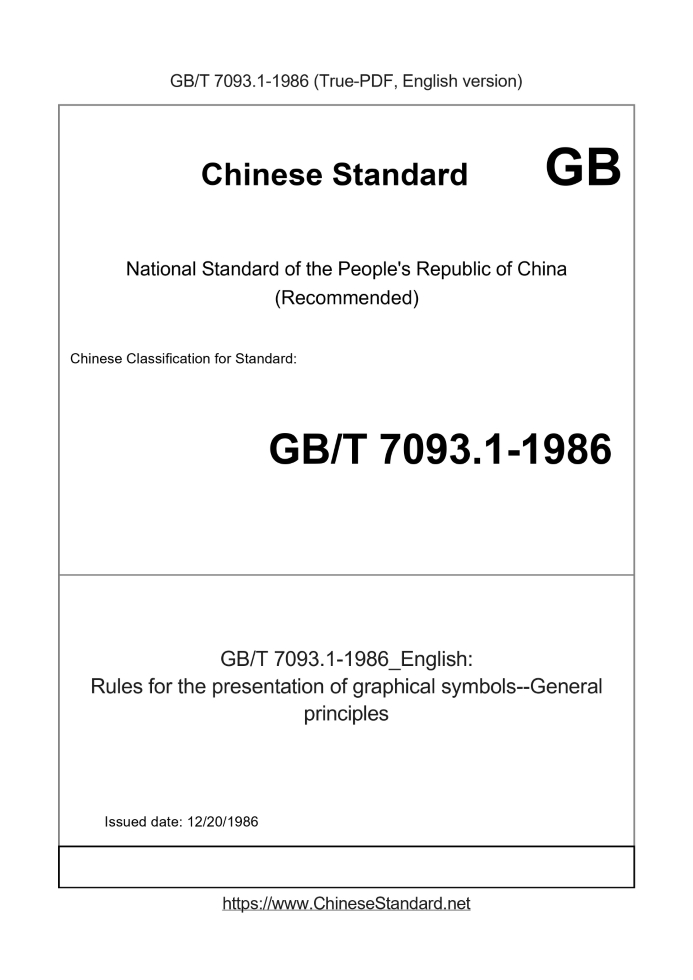 GB/T 7093.1-1986 (True-PDF, English version)

Chinese Standard GB

National Standard of the People's Republic of China
(Recommended)

Chinese Classification for Standard:

GB/T 7093.1-1986

GB/T 7093.1-1986_English:
Rules for the presentation of graphical symbols--General principles

Issued date: 12/20/1986

https://www.ChineseStandard.net